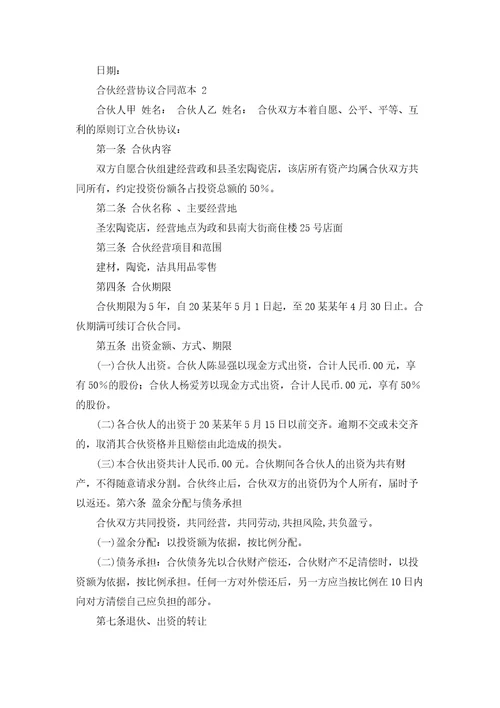 日期：

合伙经营协议合同范本 2

合伙人甲 姓名： 合伙人乙 姓名： 合伙双方本着自愿、公平、平等、互利的原则订立合伙协议：

第一条 合伙内容

双方自愿合伙组建经营政和县圣宏陶瓷店，该店所有资产均属合伙双方共同所有，约定投资份额各占投资总额的 50%。

第二条 合伙名称 、主要经营地

圣宏陶瓷店，经营地点为政和县南大街商住楼 25 号店面

第三条 合伙经营项目和范围

建材，陶瓷，洁具用品零售

第四条 合伙期限

合伙期限为 5 年，自 20 某某年 5 月 1 日起，至 20 某某年 4 月 30 日止。合伙期满可续订合伙合同。

第五条 出资金额、方式、期限

(一)合伙人出资。合伙人陈显强以现金方式出资，合计人民币.00 元，享有 50%的股份；合伙人杨爱芳以现金方式出资，合计人民币.00 元，享有 50%的股份。

(二)各合伙人的出资于 20 某某年 5 月 15 日以前交齐。逾期不交或未交齐的，取消其合伙资格并且赔偿由此造成的损失。

(三)本合伙出资共计人民币.00 元。合伙期间各合伙人的出资为共有财产，不得随意请求分割。合伙终止后，合伙双方的出资仍为个人所有，届时予以返还。第六条 盈余分配与债务承担

合伙双方共同投资，共同经营，共同劳动，共担风险，共负盈亏。

(一)盈余分配：以投资额为依据，按比例分配。

(二)债务承担：合伙债务先以合伙财产偿还，合伙财产不足清偿时，以投资额为依据，按比例承担。任何一方对外偿还后，另一方应当按比例在 10 日内向对方清偿自己应负担的部分。

第七条退伙、出资的转让